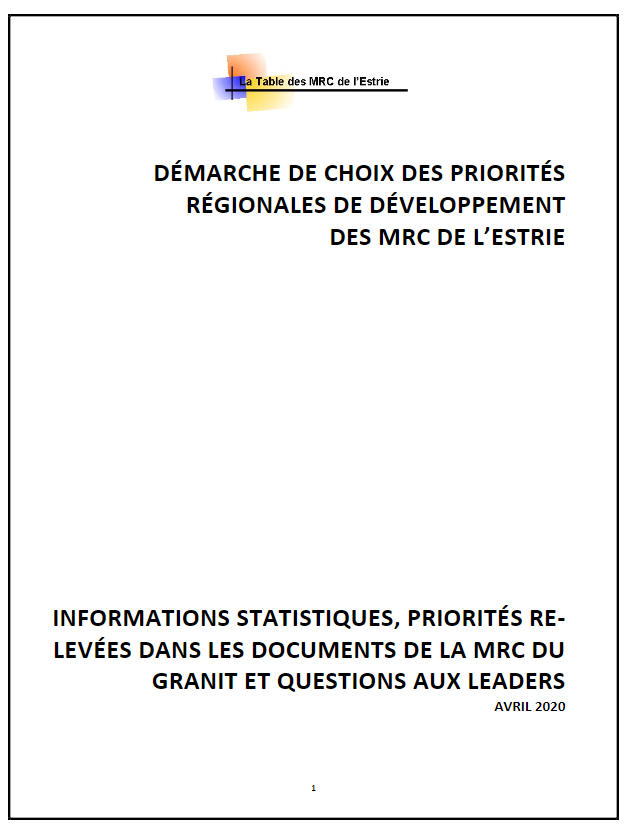 La Table des MRC de l'Estrie

DÉMARCHE DE CHOIX DES PRIORITÉS RÉGIONALES DE DÉVELOPPEMENT DES MRC DE L'ESTRIE

INFORMATIONS STATISTIQUES, PRIORITÉS RELEVÉES DANS LES DOCUMENTS DE LA MRC DU GRANIT ET QUESTIONS AUX LEADERS

AVRIL 2020

1